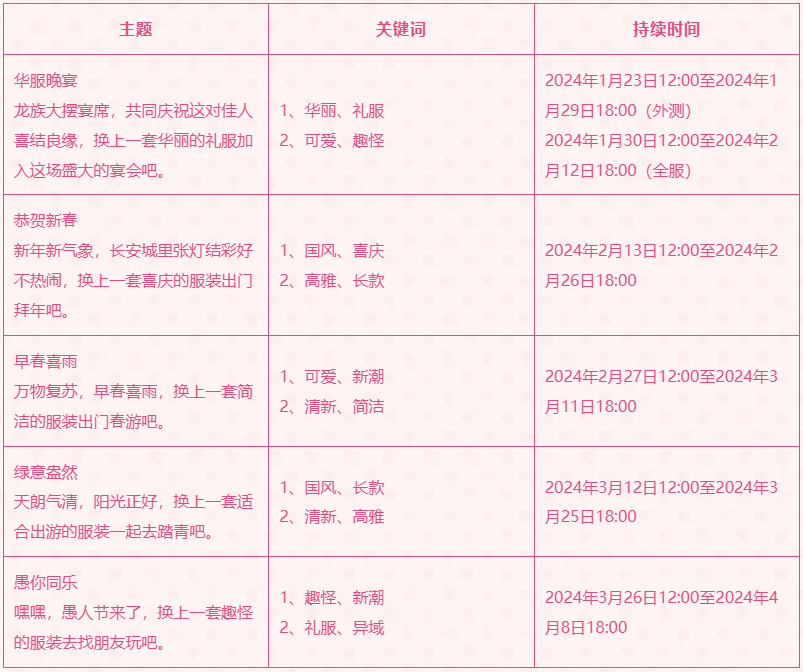 | 主题 | 关键词 | 持续时间 |
|---|---|---|
| 华服晚宴 龙族大摆宴席，共同庆祝这对佳人喜结良缘，换上一套华丽的礼服加入这场盛大的宴会吧。 | 1、华丽、礼服 2、可爱、趣怪 | 2024年1月23日12:00至2024年1月29日18:00（外测） 2024年1月30日12:00至2024年2月12日18:00（全服） |
| 恭贺新春 新年新气象，长安城里张灯结彩好不热闹，换上一套喜庆的服装出门拜年吧。 | 1、国风、喜庆 2、高雅、长款 | 2024年2月13日12:00至2024年2月26日18:00 |
| 早春喜雨 万物复苏，早春喜雨，换上一套简洁的服装出门春游吧。 | 1、可爱、新潮 2、清新、简洁 | 2024年2月27日12:00至2024年3月11日18:00 |
| 绿意盎然 天朗气清，阳光正好，换上一套适合出游的服装一起去踏青吧。 | 1、国风、长款 2、清新、高雅 | 2024年3月12日12:00至2024年3月25日18:00 |
| 愚你同乐 嘿嘿，愚人节来了，换上一套趣怪的服装去找朋友玩吧。 | 1、趣怪、新潮 2、礼服、异域 | 2024年3月26日12:00至2024年4月8日18:00 |